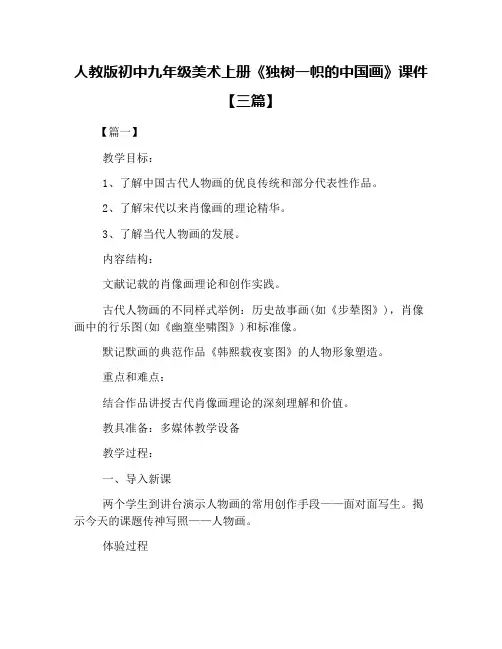 人教版初中九年级美术上册《独树一帜的中国画》课件【三篇】

【篇一】

教学目标：

1、了解中国古代人物画的优良传统和部分代表性作品。

2、了解宋代以来肖像画的理论精华。

3、了解当代人物画的发展。

内容结构：

文献记载的肖像画理论和创作实践。

古代人物画的不同样式举例：历史故事画(如《步辇图》)，肖像画中的行乐图(如《幽篁坐啸图》)和标准像。

默记默画的典范作品《韩熙载夜宴图》的人物形象塑造。

重点和难点：

结合作品讲授古代肖像画理论的深刻理解和价值。

教具准备：多媒体教学设备

教学过程：

一、导入新课

两个学生到讲台演示人物画的常用创作手段——面对面写生。揭示今天的课题传神写照——人物画。

体验过程